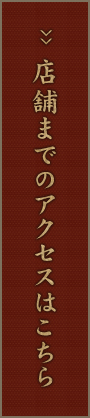 店舗までのアクセスはこちら